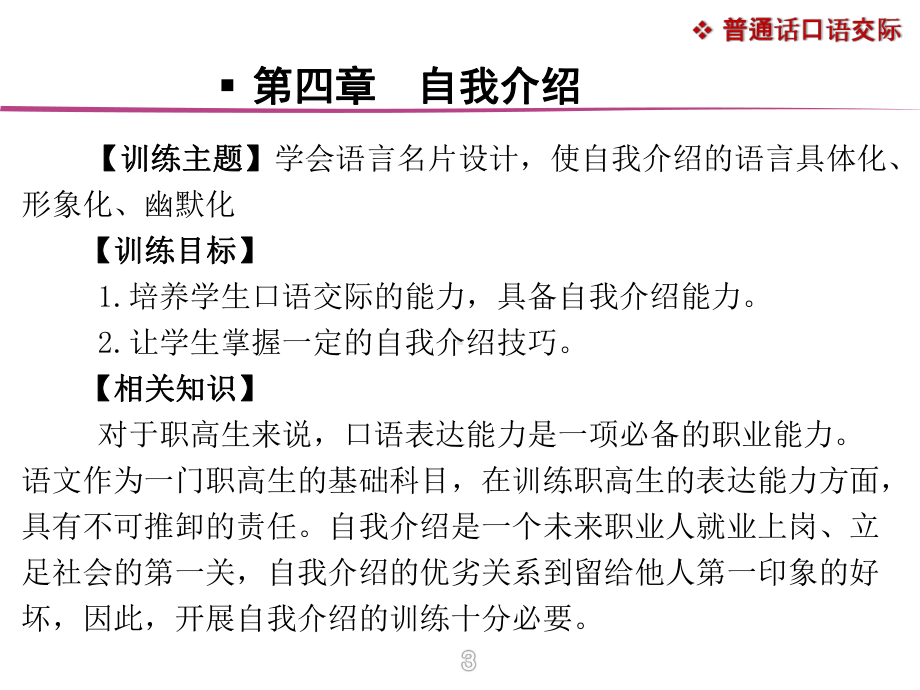 ❖ 普通话口语交际

▪ 第四章　自我介绍

【训练主题】学会语言名片设计，使自我介绍的语言具体化、形象化、幽默化

【训练目标】

1. 培养学生口语交际的能力，具备自我介绍能力。

2. 让学生掌握一定的自我介绍技巧。

【相关知识】

对于职高生来说，口语表达能力是一项必备的职业能力。语文作为一门职高生的基础科目，在训练职高生的表达能力方面，具有不可推卸的责任。自我介绍是一个未来职业人就业上岗、立足社会的第一关，自我介绍的优劣关系到留给他人第一印象的好坏，因此，开展自我介绍的训练十分必要。

3